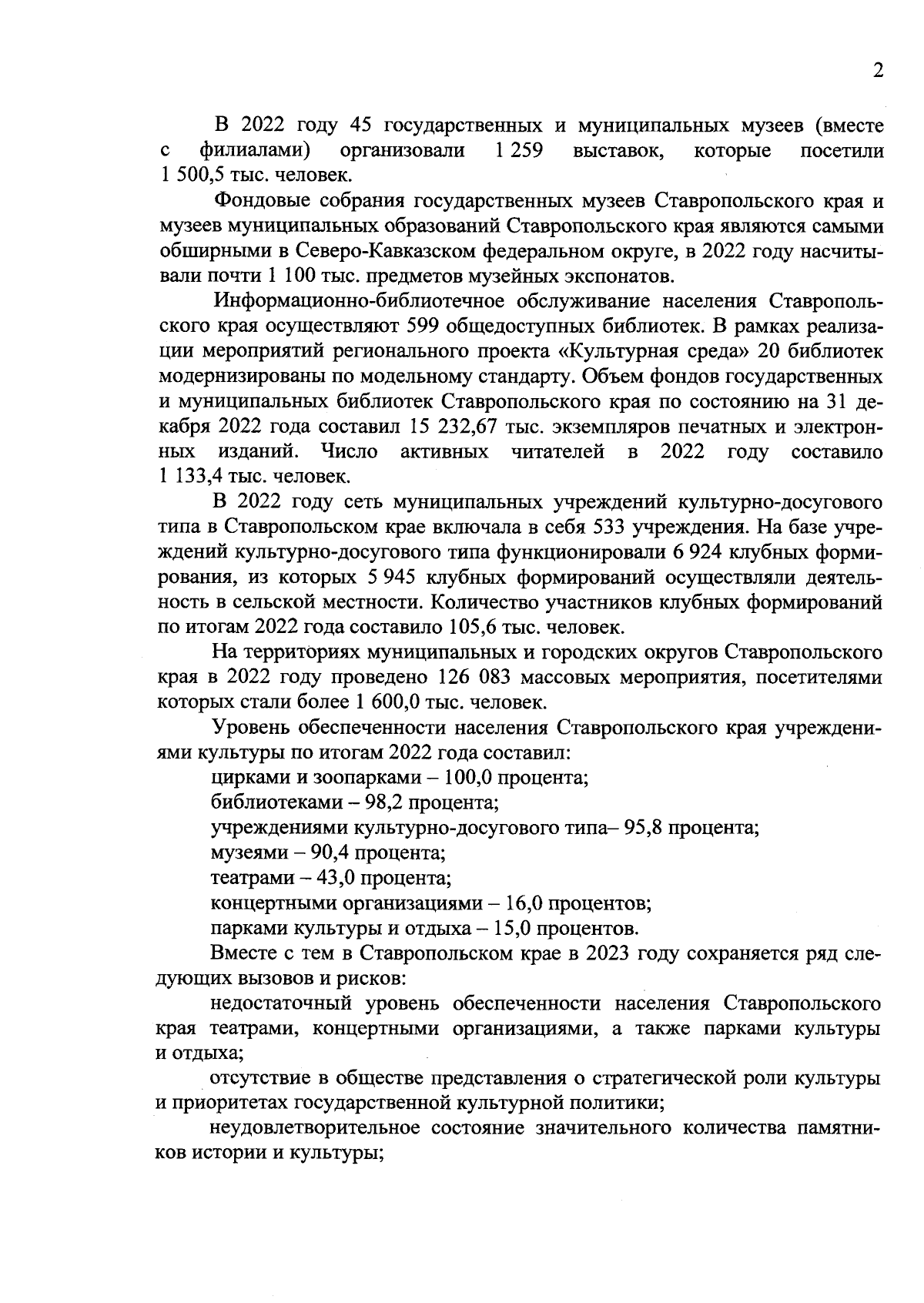 2

В 2022 году 45 государственных и муниципальных музеев (вместе с филиалами) организовали 1 259 выставок, которые посетили 1 500,5 тыс. человек.

Фондовые собрания государственных музеев Ставропольского края и музеев муниципальных образований Ставропольского края являются самыми обширными в Северо-Кавказском федеральном округе, в 2022 году насчитывали почти 1 100 тыс. предметов музейных экспонатов.

Информационно-библиотечное обслуживание населения Ставропольского края осуществляют 599 общедоступных библиотек. В рамках реализации мероприятий регионального проекта «Культурная среда» 20 библиотек модернизированы по модельному стандарту. Объем фондов государственных и муниципальных библиотек Ставропольского края по состоянию на 31 декабря 2022 года составил 15 232,67 тыс. экземпляров печатных и электронных изданий. Число активных читателей в 2022 году составило 1 133,4 тыс. человек.

В 2022 году сеть муниципальных учреждений культурно-досугового типа в Ставропольском крае включала в себя 533 учреждения. На базе учреждений культурно-досугового типа функционировали 6 924 клубных формирования, из которых 5 945 клубных формирований осуществляли деятельность в сельской местности. Количество участников клубных формирований по итогам 2022 года составило 105,6 тыс. человек.

На территориях муниципальных и городских округов Ставропольского края в 2022 году проведено 126 083 массовых мероприятия, посетителями которых стали более 1 600,0 тыс. человек.

Уровень обеспеченности населения Ставропольского края учреждениями культуры по итогам 2022 года составил:

цирками и зоопарками – 100,0 процента;

библиотеками – 98,2 процента;

учреждениями культурно-досугового типа– 95,8 процента;

музеями – 90,4 процента;

театрами – 43,0 процента;

концертными организациями – 16,0 процентов;

парками культуры и отдыха – 15,0 процентов.

Вместе с тем в Ставропольском крае в 2023 году сохраняется ряд следующих вызовов и рисков:

недостаточный уровень обеспеченности населения Ставропольского края театрами, концертными организациями, а также парками культуры и отдыха;

отсутствие в обществе представления о стратегической роли культуры и приоритетах государственной культурной политики;

неудовлетворительное состояние значительного количества памятников истории и культуры;